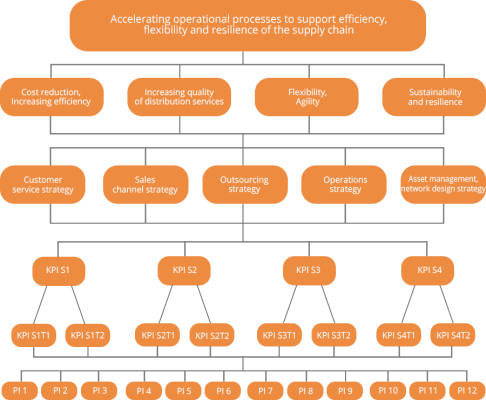 Accelerating operational processes to support efficiency, flexibility and resilience of the supply chain

Cost reduction, Increasing efficiency

Increasing quality of distribution services

Flexibility, Agility

Sustainability and resilience

Customer service strategy

Sales channel strategy

Outsourcing strategy

Operations strategy

Asset management, network design strategy

KPI S1

KPI S2

KPI S3

KPI S4

KPI S1T1

KPI S1T2

KPI S2T1

KPI S2T2

KPI S3T1

KPI S3T2

KPI S4T1

KPI S4T2

PI 1

PI 2

PI 3

PI 4

PI 5

PI 6

PI 7

PI 8

PI 9

PI 10

PI 11

PI 12